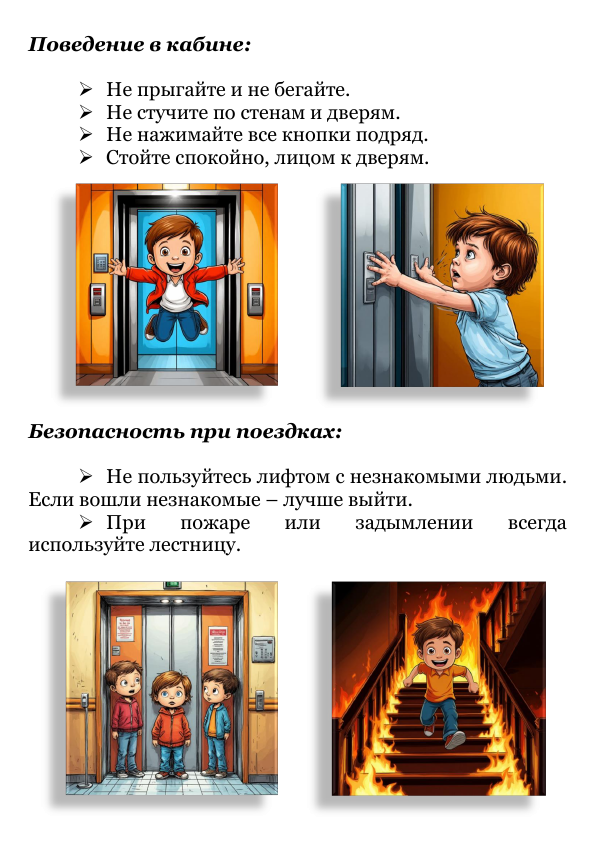 Поведение в кабине:

➢ Не прыгайте и не бегайте.
➢ Не стучите по стенам и дверям.
➢ Не нажимайте все кнопки подряд.
➢ Стойте спокойно, лицом к дверям.

Безопасность при поездках:

➢ Не пользуйтесь лифтом с незнакомыми людьми. Если вошли незнакомые – лучше выйти.
➢ При пожаре или задымлении всегда используйте лестницу.